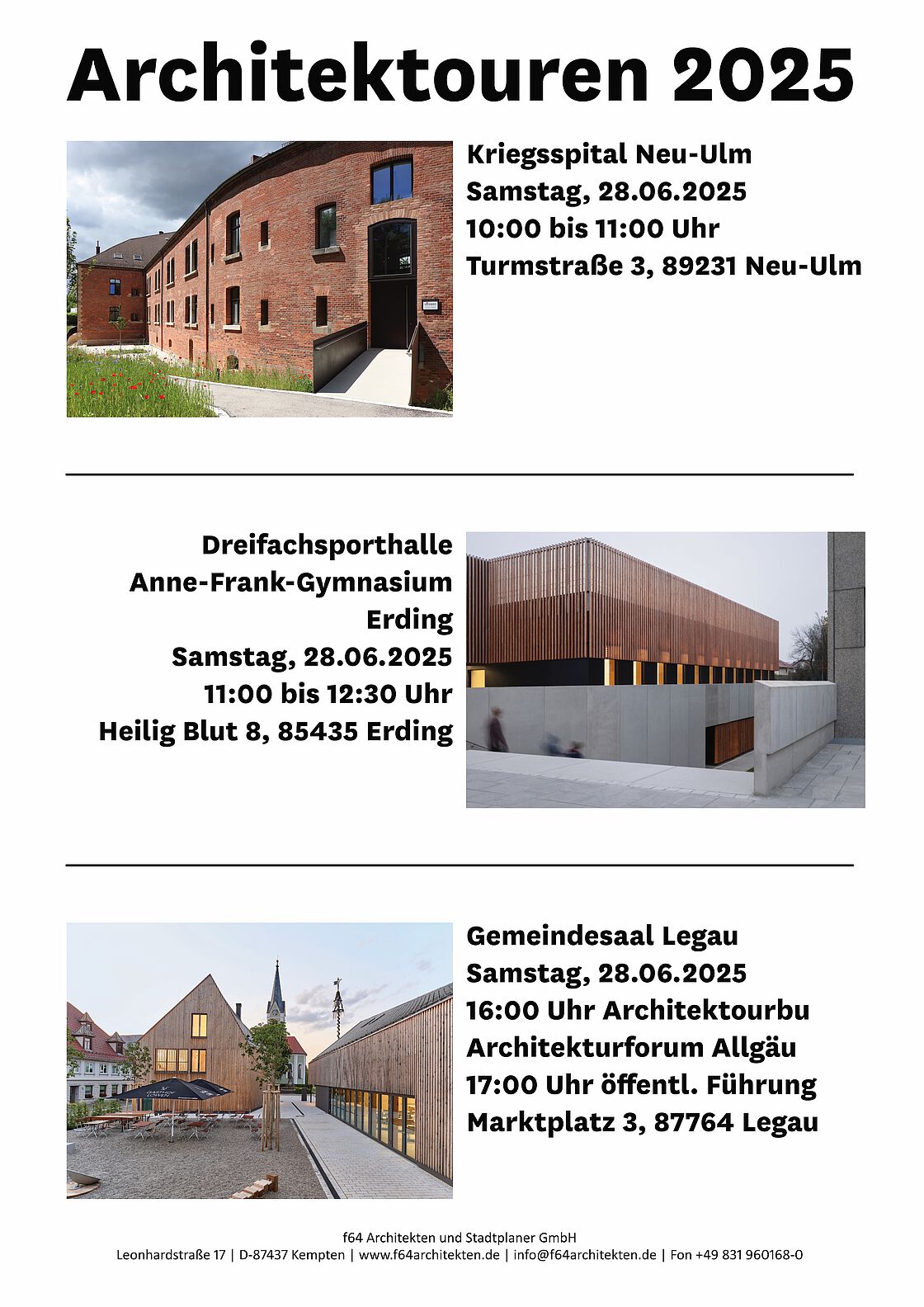 Architektouren 2025

Kriegsspital Neu-Ulm
Samstag, 28.06.2025
10:00 bis 11:00 Uhr
Turmstraße 3, 89231 Neu-Ulm

Dreifachsporthalle
Anne-Frank-Gymnasium
Erding
Samstag, 28.06.2025
11:00 bis 12:30 Uhr
Heilig Blut 8, 85435 Erding

Gemeindesaal Legau
Samstag, 28.06.2025
16:00 Uhr Architektourbu
Architekturforum Allgäu
17:00 Uhr öffentl. Führung
Marktplatz 3, 87764 Legau

f64 Architekten und Stadtplaner GmbH
Leonhardstraße 17 | D-87437 Kempten | www.f64architekten.de | info@f64architekten.de | Fon +49 831 960168-0